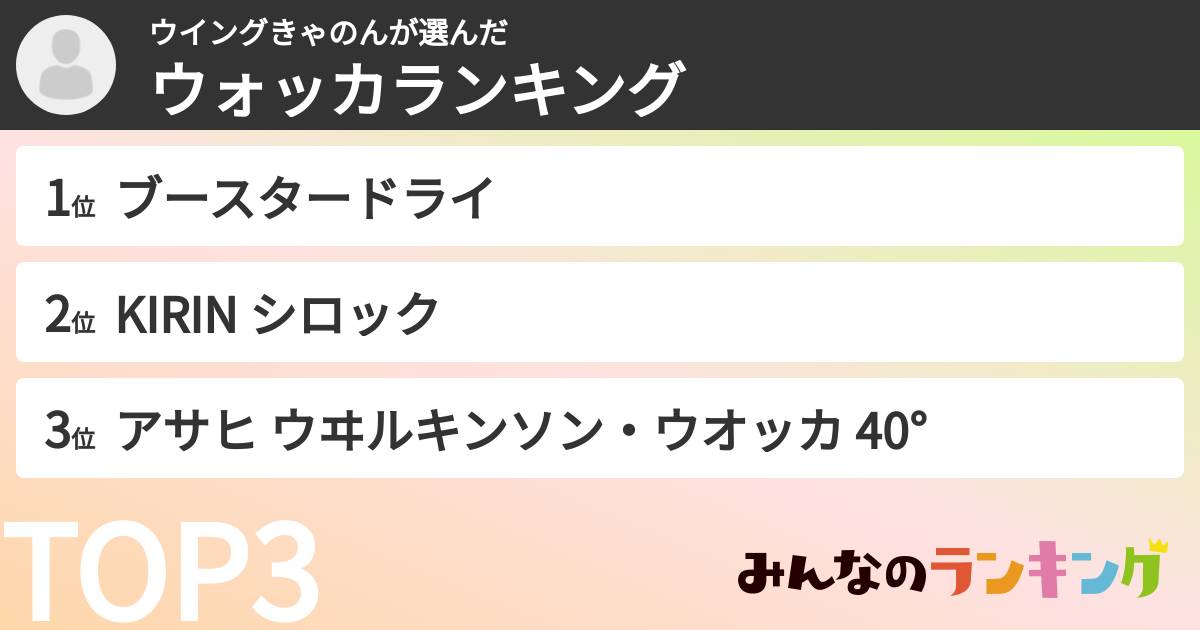 ウイングきゃのんが選んだ
ウォッカランキング

1位 ブースタードライ

2位 KIRIN シロック

3位 アサヒ ウヰルキンソン・ウオッカ 40°

TOP3

みんなのランキング